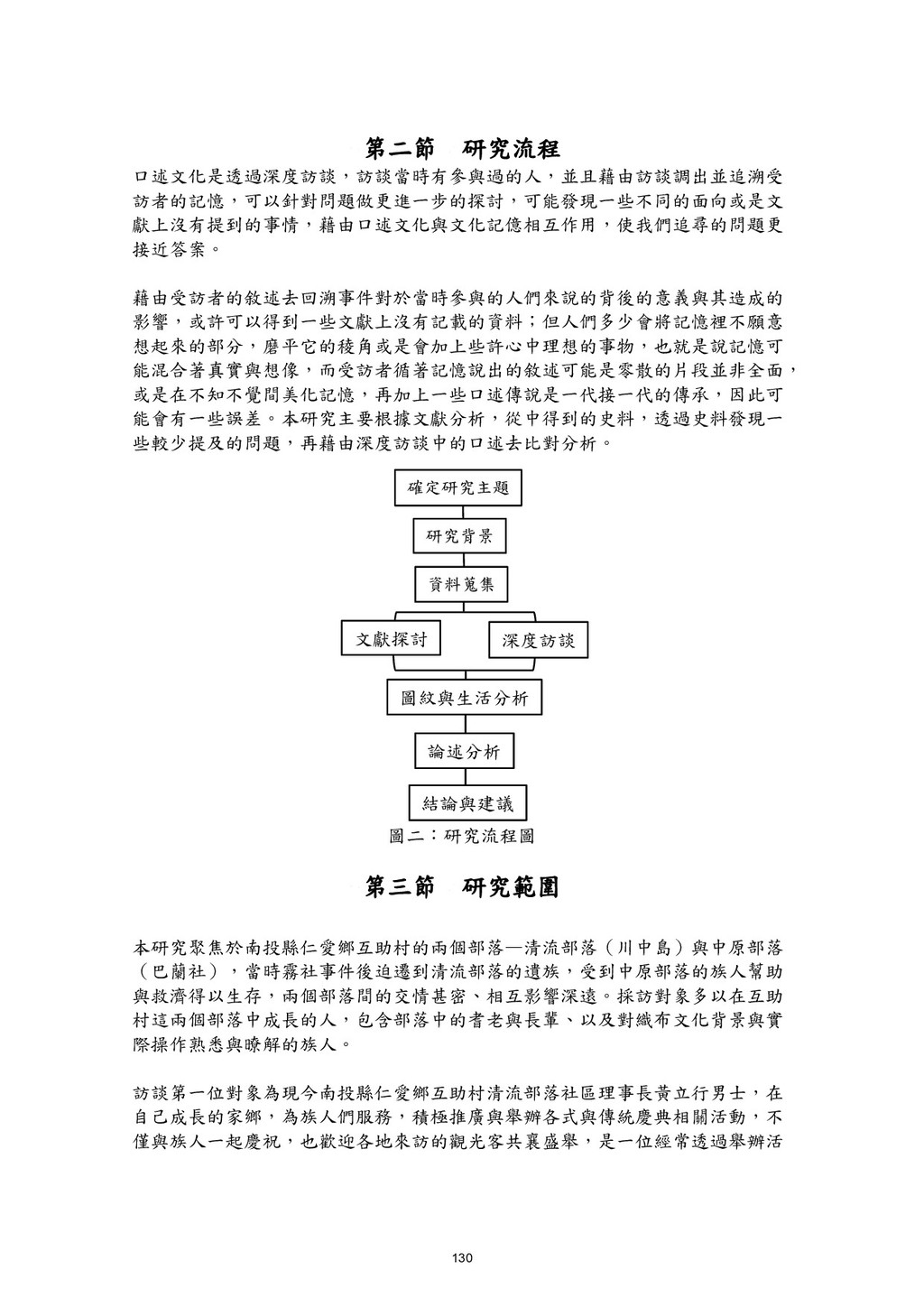 第二節　研究流程

口述文化是透過深度訪談，訪談當時有參與過的人，並且藉由訪談調出並追溯受訪者的記憶，可以針對問題做更進一步的探討，可能發現一些不同的面向或是文獻上沒有提到的事情，藉由口述文化與文化記憶相互作用，使我們追尋的問題更接近答案。

藉由受訪者的敘述去回溯事件對於當時參與的人們來說的背後的意義與其造成的影響，或許可以得到一些文獻上沒有記載的資料；但人們多少會將記憶裡不願意想起來的部分，磨平它的稜角或是會加上些許心中理想的事物，也就是說記憶可能混合著真實與想像，而受訪者循著記憶說出的敘述可能是零散的片段並非全面，或是在不知不覺間美化記憶，再加上一些口述傳說是一代接一代的傳承，因此可能會有一些誤差。本研究主要根據文獻分析，從中得到的史料，透過史料發現一些較少提及的問題，再藉由深度訪談中的口述去比對分析。

確定研究主題

研究背景

資料蒐集

文獻探討

深度訪談

圖紋與生活分析

論述分析

結論與建議

圖二：研究流程圖

第三節　研究範圍

本研究聚焦於南投縣仁愛鄉互助村的兩個部落—清流部落（川中島）與中原部落（巴蘭社），當時霧社事件後迫遷到清流部落的遺族，受到中原部落的族人幫助與救濟得以生存，兩個部落間的交情甚密、相互影響深遠。採訪對象多以在互助村這兩個部落中成長的人，包含部落中的耆老與長輩、以及對織布文化背景與實際操作熟悉與瞭解的族人。

訪談第一位對象為現今南投縣仁愛鄉互助村清流部落社區理事長黃立行男士，在自己成長的家鄉，為族人們服務，積極推廣與舉辦各式與傳統慶典相關活動，不僅與族人一起慶祝，也歡迎各地來訪的觀光客共襄盛舉，是一位經常透過舉辦活

130